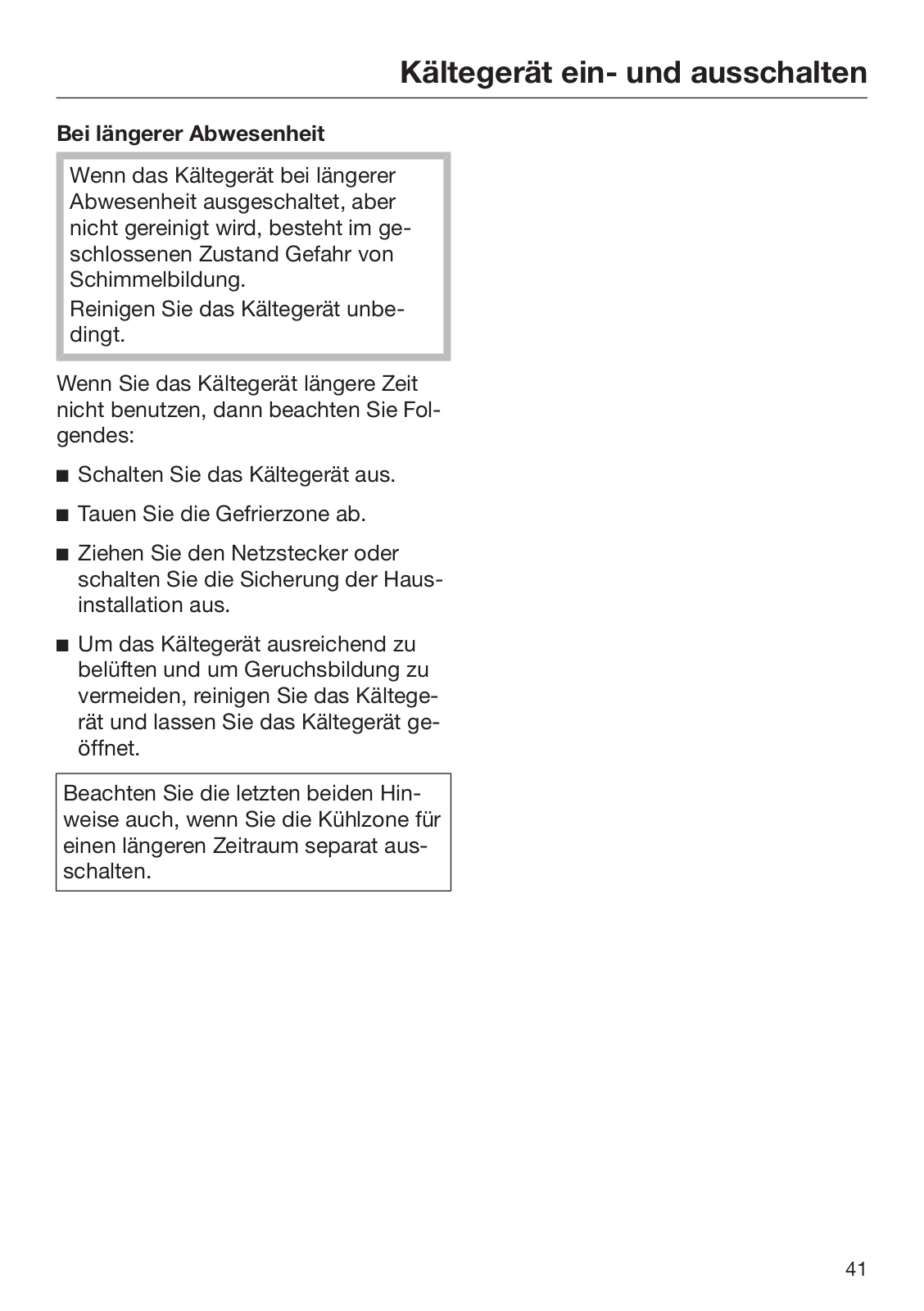 Kältegerät ein- und ausschalten

Bei längerer Abwesenheit

Wenn das Kältegerät bei längerer Abwesenheit ausgeschaltet, aber nicht gereinigt wird, besteht im geschlossenen Zustand Gefahr von Schimmelbildung.
Reinigen Sie das Kältegerät unbedingt.

Wenn Sie das Kältegerät längere Zeit nicht benutzen, dann beachten Sie Folgendes:

■ Schalten Sie das Kältegerät aus.

■ Tauen Sie die Gefrierzone ab.

■ Ziehen Sie den Netzstecker oder schalten Sie die Sicherung der Hausinstallation aus.

■ Um das Kältegerät ausreichend zu belüften und um Geruchsbildung zu vermeiden, reinigen Sie das Kältegerät und lassen Sie das Kältegerät geöffnet.

Beachten Sie die letzten beiden Hinweise auch, wenn Sie die Kühlzone für einen längeren Zeitraum separat ausschalten.

41